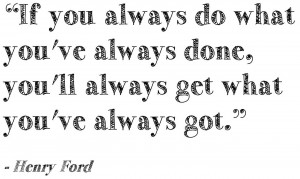 “If you always do what you’ve always done, you’ll always get what you’ve always got.”

- Henry Ford